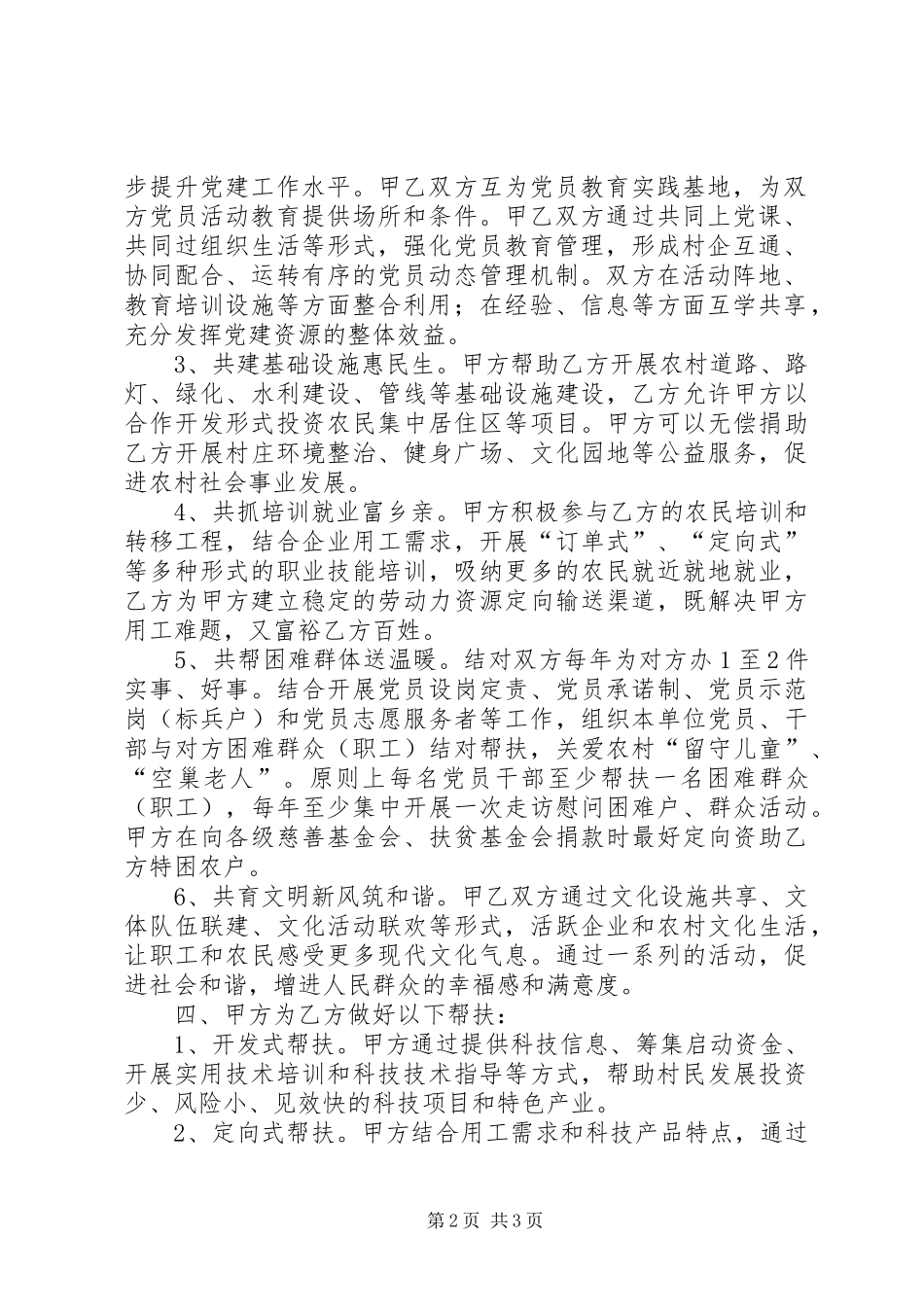 步提升党建工作水平。甲乙双方互为党员教育实践基地，为双方党员活动教育提供场所和条件。甲乙双方通过共同上党课、共同过组织生活等形式，强化党员教育管理，形成村企互通、协同配合、运转有序的党员动态管理机制。双方在活动阵地、教育培训设施等方面整合利用；在经验、信息等方面互学共享，充分发挥党建资源的整体效益。

3、共建基础设施惠民生。甲方帮助乙方开展农村道路、路灯、绿化、水利建设、管线等基础设施建设，乙方允许甲方以合作开发形式投资农民集中居住区等项目。甲方可以无偿捐助乙方开展村庄环境整治、健身广场、文化园地等公益服务，促进农村社会事业发展。

4、共抓培训就业富乡亲。甲方积极参与乙方的农民培训和转移工程，结合企业用工需求，开展“订单式”、“定向式”等多种形式的职业技能培训，吸纳更多的农民就近就地就业，乙方为甲方建立稳定的劳动力资源定向输送渠道，既解决甲方用工难题，又富裕乙方百姓。

5、共帮困难群体送温暖。结对双方每年为对方办1至2件实事、好事。结合开展党员设岗定责、党员承诺制、党员示范岗（标兵户）和党员志愿服务者等工作，组织本单位党员、干部与对方困难群众（职工）结对帮扶，关爱农村“留守儿童”、“空巢老人”。原则上每名党员干部至少帮扶一名困难群众（职工），每年至少集中开展一次走访慰问困难户、群众活动。甲方在向各级慈善基金会、扶贫基金会捐款时最好定向资助乙方特困农户。

6、共育文明新风筑和谐。甲乙双方通过文化设施共享、文体队伍联建、文化活动联欢等形式，活跃企业和农村文化生活，让职工和农民感受更多现代文化气息。通过一系列的活动，促进社会和谐，增进人民群众的幸福感和满意度。

四、甲方为乙方做好以下帮扶：

1、开发式帮扶。甲方通过提供科技信息、筹集启动资金、开展实用技术培训和科技技术指导等方式，帮助村民发展投资少、风险小、见效快的科技项目和特色产业。

2、定向式帮扶。甲方结合用工需求和科技产品特点，通过

第2页 共3页